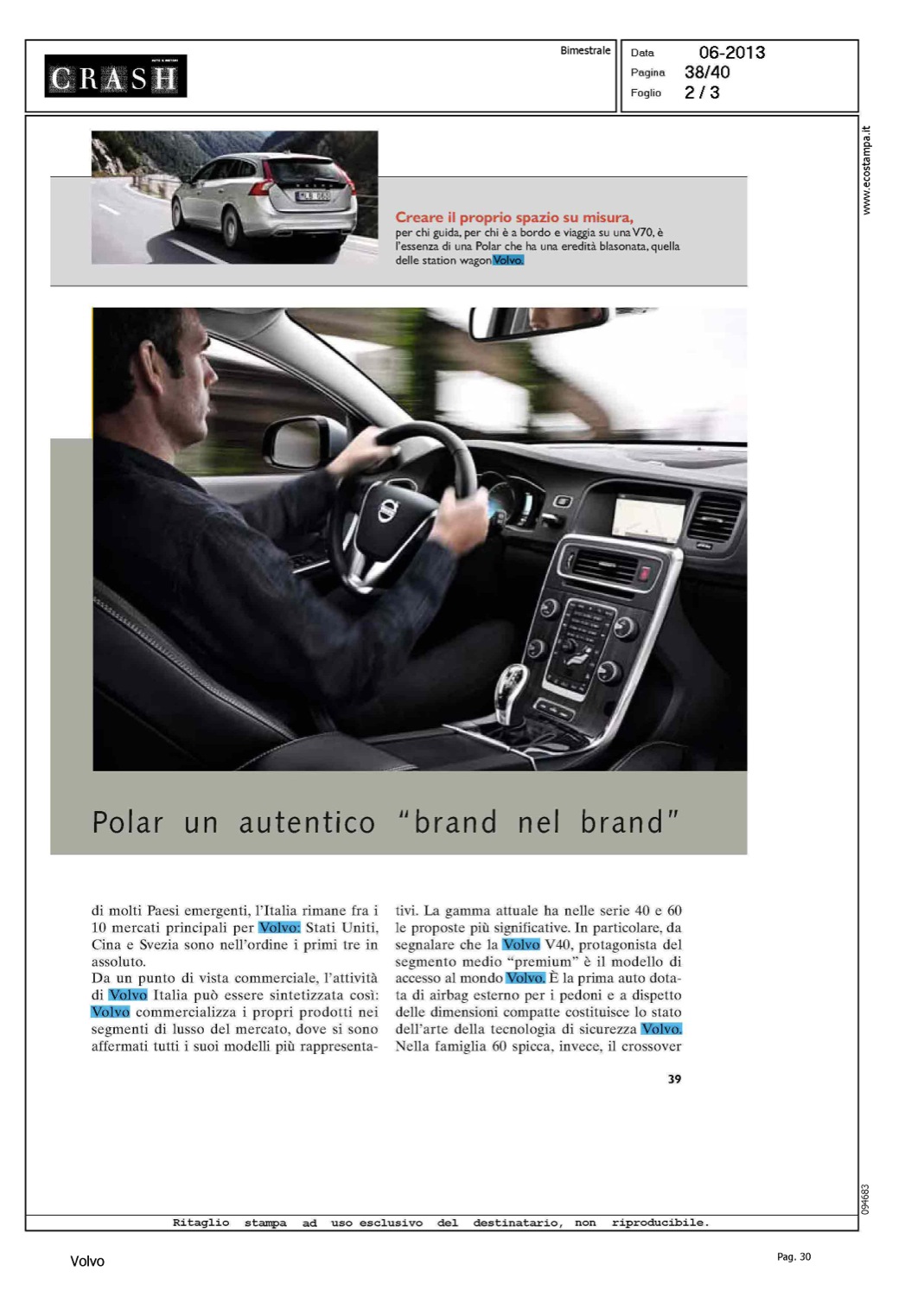 CRASH

Bimestrale

Data 06-2013
Pagina 38/40
Foglio 2 / 3

www.ecostampa.it

Creare il proprio spazio su misura, per chi guida, per chi è a bordo e viaggia su una V70, è l'essenza di una Polar che ha una eredità blasonata, quella delle station wagon Volvo.

Polar un autentico "brand nel brand"

di molti Paesi emergenti, l'Italia rimane fra i 10 mercati principali per Volvo: Stati Uniti, Cina e Svezia sono nell'ordine i primi tre in assoluto.
Da un punto di vista commerciale, l'attività di Volvo Italia può essere sintetizzata così: Volvo commercializza i propri prodotti nei segmenti di lusso del mercato, dove si sono affermati tutti i suoi modelli più rappresentativi. La gamma attuale ha nelle serie 40 e 60 le proposte più significative. In particolare, da segnalare che la Volvo V40, protagonista del segmento medio "premium" è il modello di accesso al mondo Volvo. È la prima auto dotata di airbag esterno per i pedoni e a dispetto delle dimensioni compatte costituisce lo stato dell'arte della tecnologia di sicurezza Volvo. Nella famiglia 60 spicca, invece, il crossover

39

094683

Ritaglio stampa ad uso esclusivo del destinatario, non riproducibile.

Volvo

Pag. 30